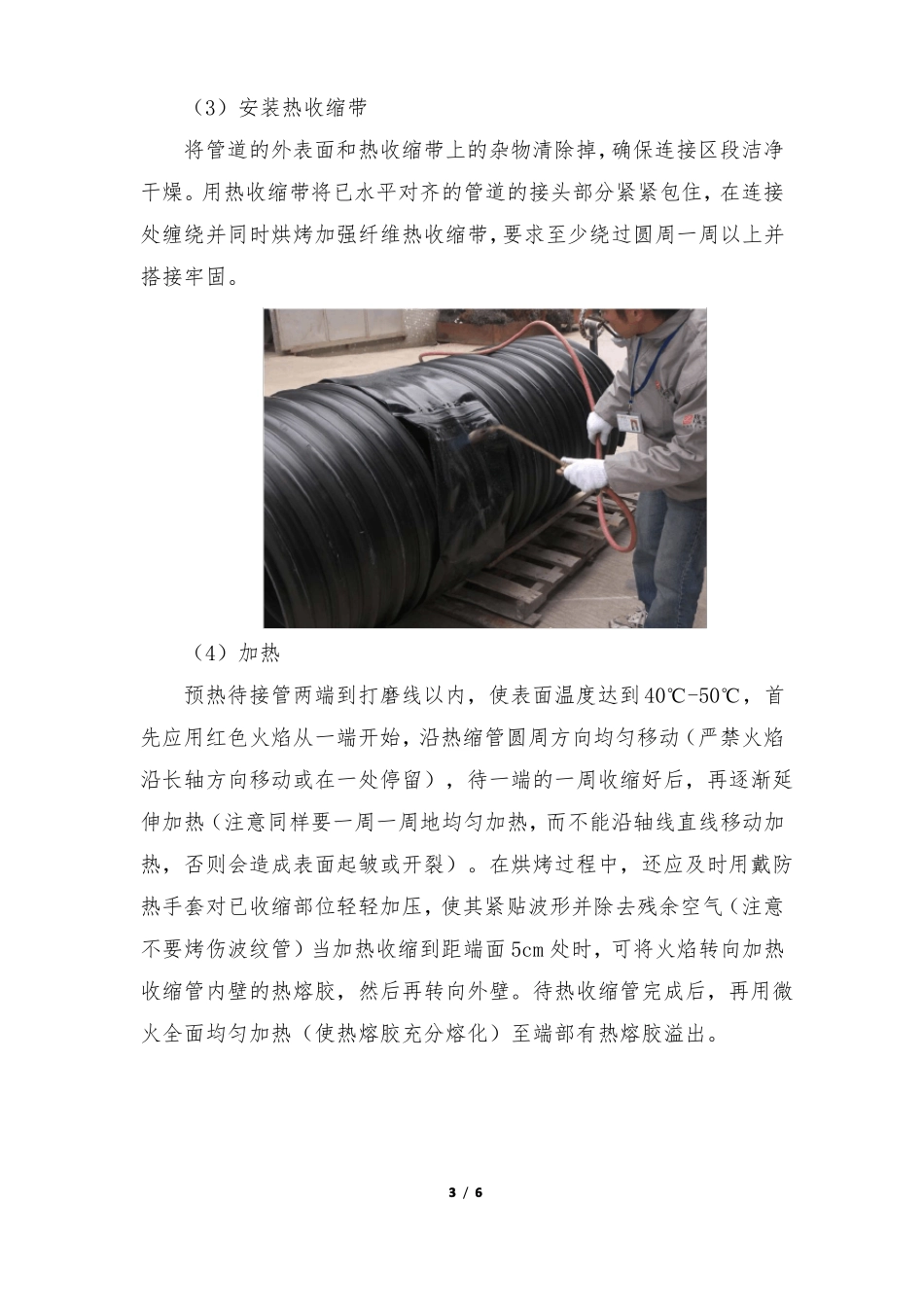 （3）安装热收缩带

将管道的外表面和热收缩带上的杂物清除掉，确保连接区段洁净干燥。用热收缩带将已水平对齐的管道的接头部分紧紧包住，在连接处缠绕并同时烘烤加强纤维热收缩带，要求至少绕过圆周一周以上并搭接牢固。

（4）加热

预热待接管两端到打磨线以内，使表面温度达到40℃-50℃，首先应用红色火焰从一端开始，沿热缩管圆周方向均匀移动（严禁火焰沿长轴方向移动或在一处停留），待一端的一周收缩好后，再逐渐延伸加热（注意同样要一周一周地均匀加热，而不能沿轴线直线移动加热，否则会造成表面起皱或开裂）。在烘烤过程中，还应及时用戴防热手套对已收缩部位轻轻加压，使其紧贴波形并除去残余空气（注意不要烤伤波纹管）当加热收缩到距端面5cm处时，可将火焰转向加热收缩管内壁的热熔胶，然后再转向外壁。待热收缩管完成后，再用微火全面均匀加热（使热熔胶充分熔化）至端部有热熔胶溢出。

3 / 6